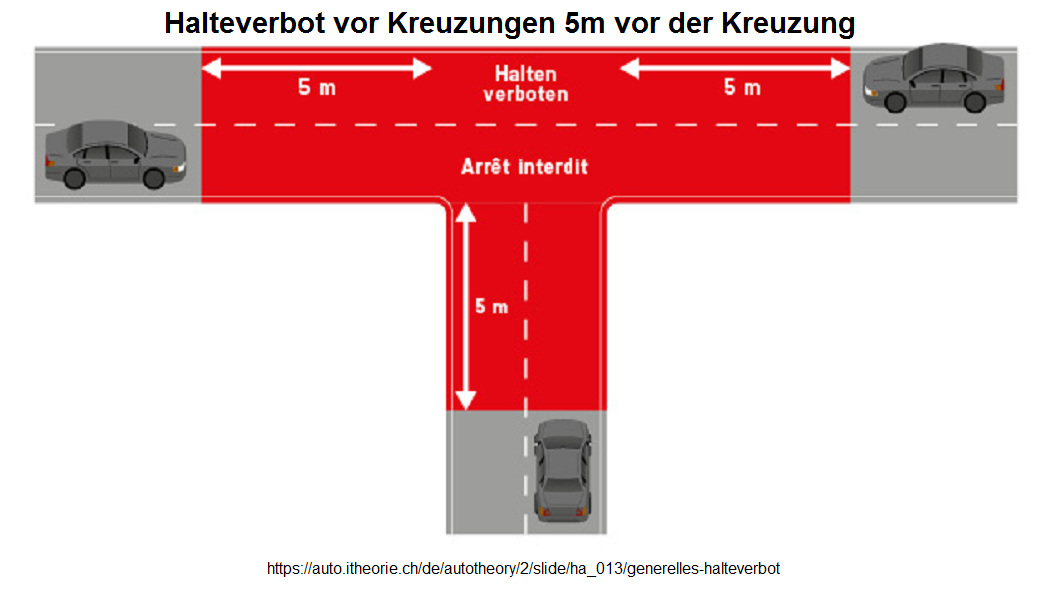 Halteverbot vor Kreuzungen 5m vor der Kreuzung

5 m

Halten verboten

5 m

Arrêt interdit

5 m

https://auto.itheorie.ch/de/autotheory/2/slide/ha_013/generelles-halteverbot